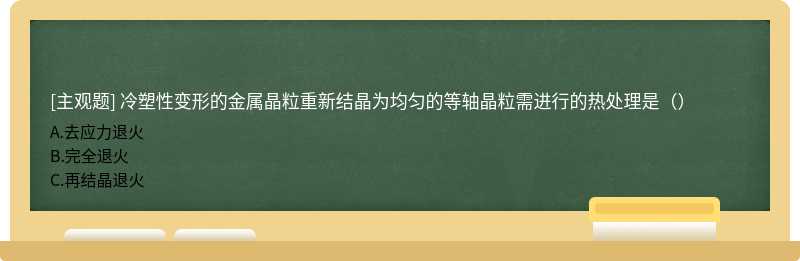 [主观题] 冷塑性变形的金属晶粒重新结晶为均匀的等轴晶粒需进行的热处理是（）
A.去应力退火
B.完全退火
C.再结晶退火